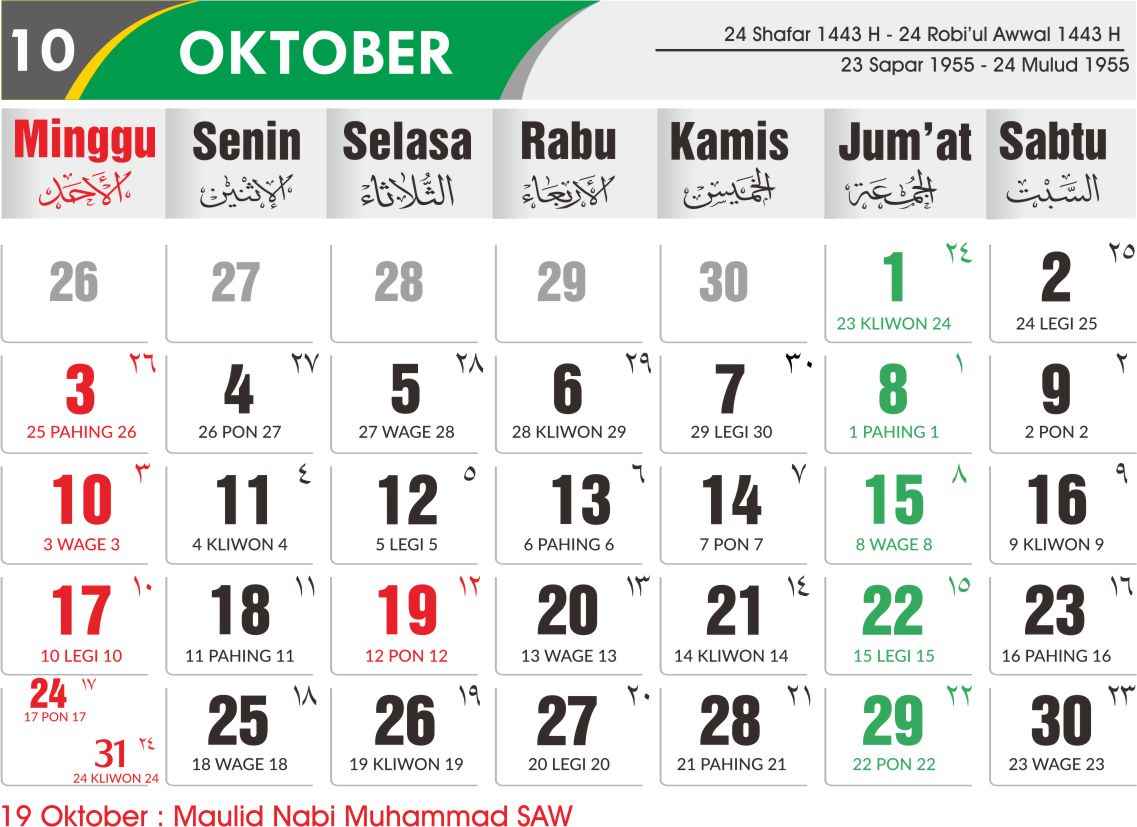 10 OKTOBER

24 Shafar 1443 H - 24 Robi'ul Awwal 1443 H
23 Sapar 1955 - 24 Mulud 1955

| Minggu الأحد | Senin الإثنين | Selasa الثلاثاء | Rabu الأربعاء | Kamis الخميس | Jum'at الجمعة | Sabtu السبت |
|---|---|---|---|---|---|---|
| 26 | 27 | 28 | 29 | 30 | 1 ٢٤ 23 KLIWON 24 | 2 ٢٥ 24 LEGI 25 |
| 3 ٢٦ 25 PAHING 26 | 4 ٢٧ 26 PON 27 | 5 ٢٨ 27 WAGE 28 | 6 ٢٩ 28 KLIWON 29 | 7 ٣٠ 29 LEGI 30 | 8 ١ 1 PAHING 1 | 9 ٢ 2 PON 2 |
| 10 ٣ 3 WAGE 3 | 11 ٤ 4 KLIWON 4 | 12 ٥ 5 LEGI 5 | 13 ٦ 6 PAHING 6 | 14 ٧ 7 PON 7 | 15 ٨ 8 WAGE 8 | 16 ٩ 9 KLIWON 9 |
| 17 ١٠ 10 LEGI 10 | 18 ١١ 11 PAHING 11 | 19 ١٢ 12 PON 12 | 20 ١٣ 13 WAGE 13 | 21 ١٤ 14 KLIWON 14 | 22 ١٥ 15 LEGI 15 | 23 ١٦ 16 PAHING 16 |
| 24 ١٧ 17 PON 17 31 ٢٤ 24 KLIWON 24 | 25 ١٨ 18 WAGE 18 | 26 ١٩ 19 KLIWON 19 | 27 ٢٠ 20 LEGI 20 | 28 ٢١ 21 PAHING 21 | 29 ٢٢ 22 PON 22 | 30 ٢٣ 23 WAGE 23 |

19 Oktober : Maulid Nabi Muhammad SAW